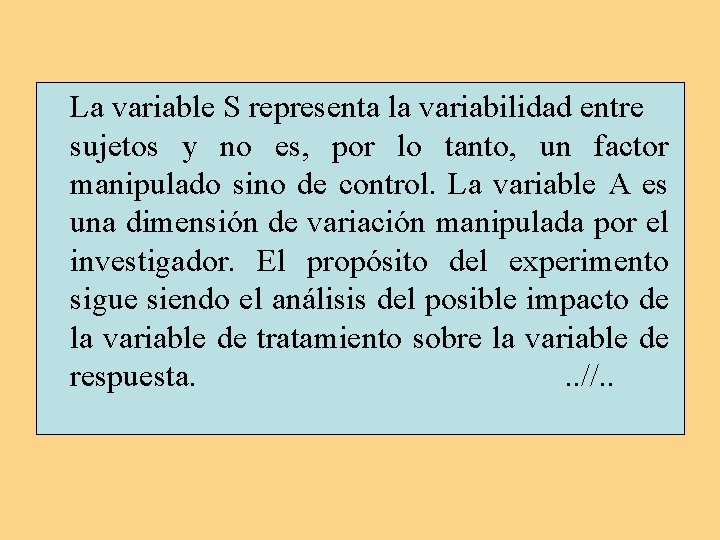 La variable S representa la variabilidad entre sujetos y no es, por lo tanto, un factor manipulado sino de control. La variable A es una dimensión de variación manipulada por el investigador. El propósito del experimento sigue siendo el análisis del posible impacto de la variable de tratamiento sobre la variable de respuesta. ..//..